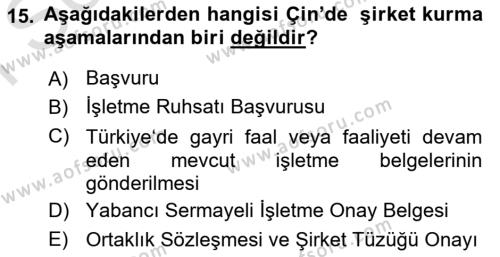 15. Aşağıdakilerden hangisi Çin'de şirket kurma aşamalarından biri değildir?

A) Başvuru
B) İşletme Ruhsatı Başvurusu
C) Türkiye'de gayri faal veya faaliyeti devam eden mevcut işletme belgelerinin gönderilmesi
D) Yabancı Sermayeli İşletme Onay Belgesi
E) Ortaklık Sözleşmesi ve Şirket Tüzüğü Onayı

www.aofsoru.com